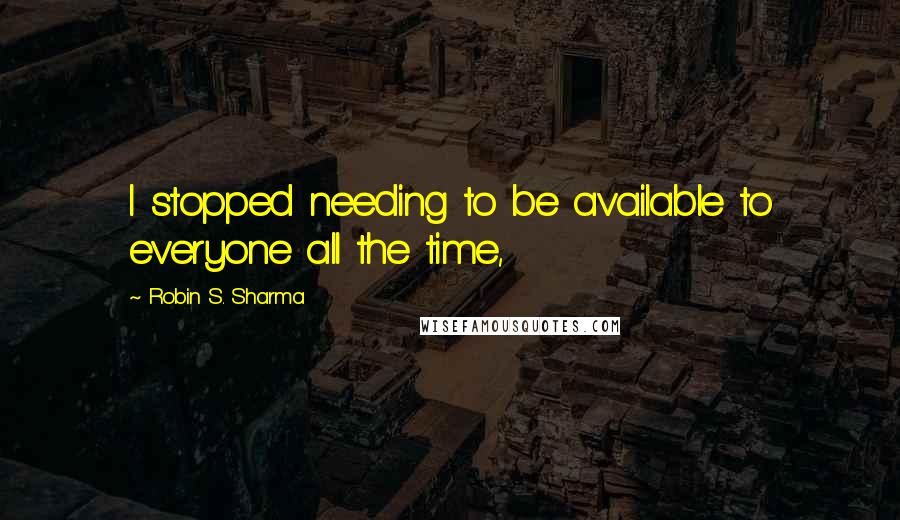 I stopped needing to be available to everyone all the time,

~ Robin S. Sharma

WISEFAMOUSQUOTES.COM